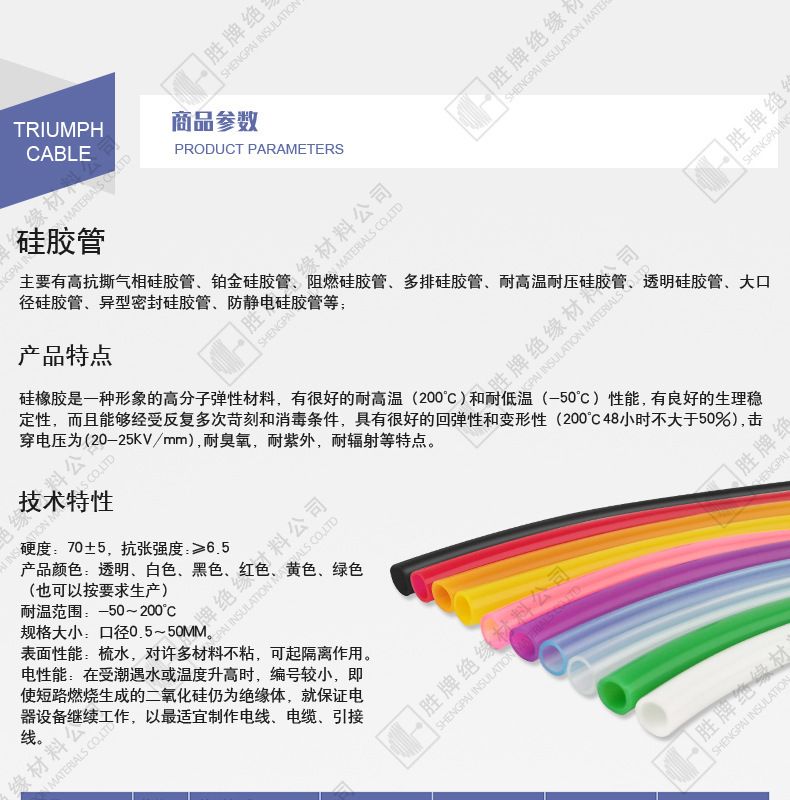 TRIUMPH
CABLE

商品参数
PRODUCT PARAMETERS

硅胶管

主要有高抗撕气相硅胶管、铂金硅胶管、阻燃硅胶管、多排硅胶管、耐高温耐压硅胶管、透明硅胶管、大口径硅胶管、异型密封硅胶管、防静电硅胶管等；

产品特点

硅橡胶是一种形象的高分子弹性材料，有很好的耐高温（200℃）和耐低温（-50℃）性能，有良好的生理稳定性，而且能够经受反复多次苛刻和消毒条件，具有很好的回弹性和变形性（200℃48小时不大于50%），击穿电压为(20-25KV/mm)，耐臭氧，耐紫外，耐辐射等特点。

技术特性

硬度：70±5，抗张强度：≥6.5
产品颜色：透明、白色、黑色、红色、黄色、绿色（也可以按要求生产）
耐温范围：-50～200℃
规格大小：口径0.5～50MM。
表面性能：梳水，对许多材料不粘，可起隔离作用。
电性能：在受潮遇水或温度升高时，编号较小，即使短路燃烧生成的二氧化硅仍为绝缘体，就保证电器设备继续工作，以最适宜制作电线、电缆、引接线。

胜牌绝缘材料公司 SHENGPAI INSULATION MATERIALS CO.,LTD